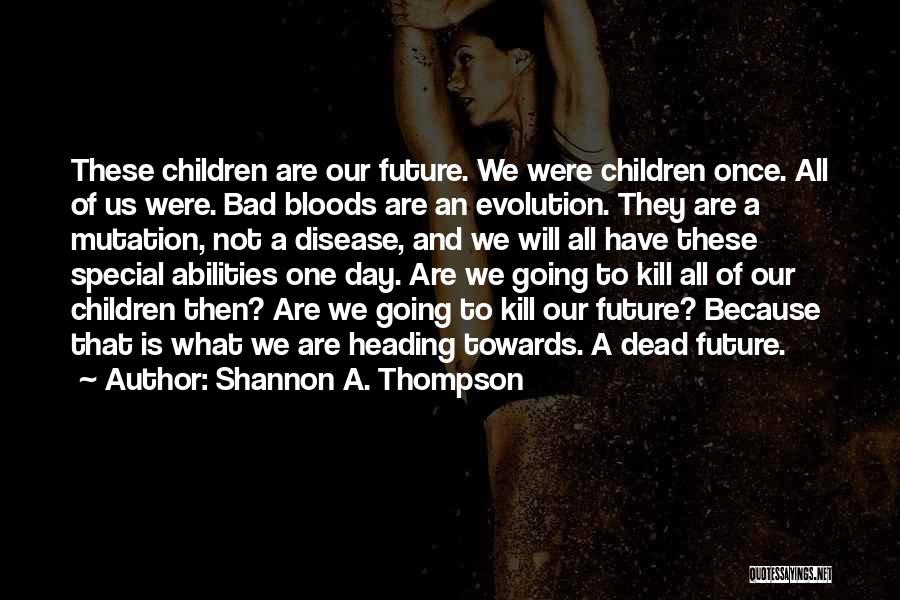 These children are our future. We were children once. All of us were. Bad bloods are an evolution. They are a mutation, not a disease, and we will all have these special abilities one day. Are we going to kill all of our children then? Are we going to kill our future? Because that is what we are heading towards. A dead future.

~ Author: Shannon A. Thompson

QUOTESSAYINGS.NET